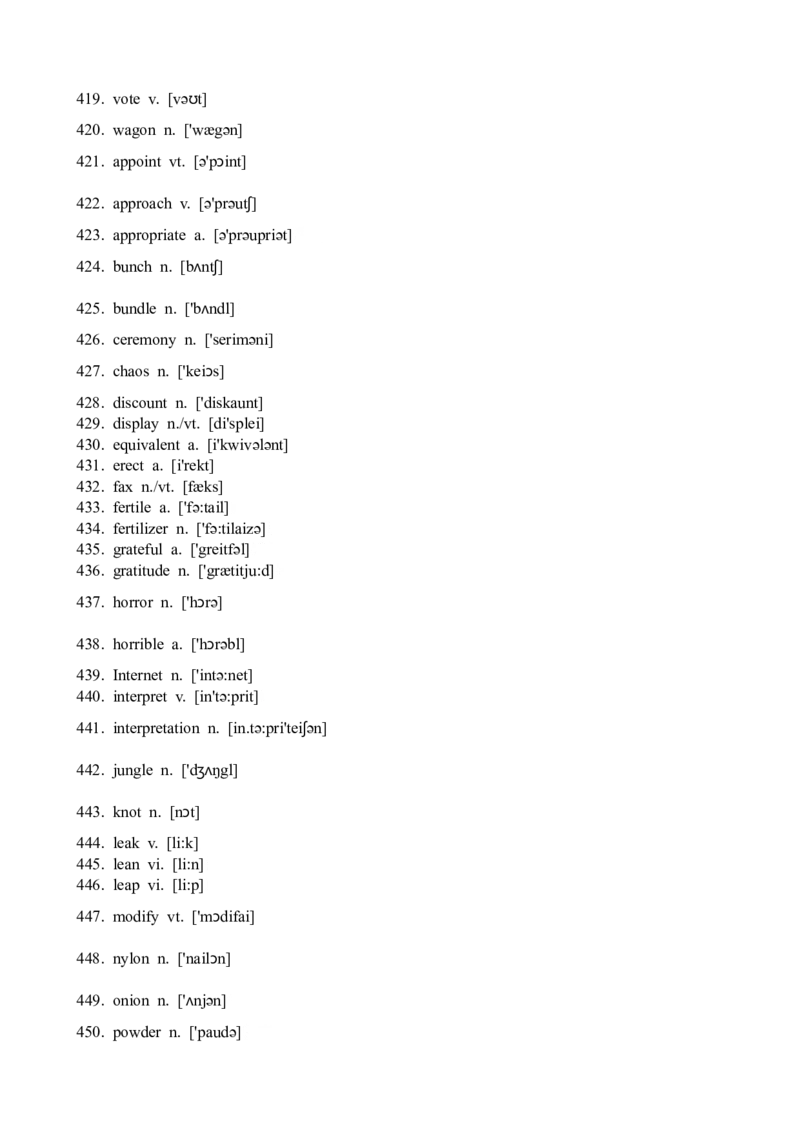 419. vote v. [vəʊt]

420. wagon n. ['wægən]

421. appoint vt. [ə'pɔint]

422. approach v. [ə'prəutʃ]

423. appropriate a. [ə'prəupriət]

424. bunch n. [bʌntʃ]

425. bundle n. ['bʌndl]

426. ceremony n. ['seriməni]

427. chaos n. ['keiɔs]

428. discount n. ['diskaunt]
429. display n./vt. [di'splei]
430. equivalent a. [i'kwivələnt]
431. erect a. [i'rekt]
432. fax n./vt. [fæks]
433. fertile a. ['fə:tail]
434. fertilizer n. ['fə:tilaizə]
435. grateful a. ['greitfəl]
436. gratitude n. ['grætitju:d]

437. horror n. ['hɔrə]

438. horrible a. ['hɔrəbl]

439. Internet n. ['intə:net]
440. interpret v. [in'tə:prit]

441. interpretation n. [in.tə:pri'teiʃən]

442. jungle n. ['dʒʌŋgl]

443. knot n. [nɔt]

444. leak v. [li:k]
445. lean vi. [li:n]
446. leap vi. [li:p]

447. modify vt. ['mɔdifai]

448. nylon n. ['nailɔn]

449. onion n. ['ʌnjən]

450. powder n. ['paudə]